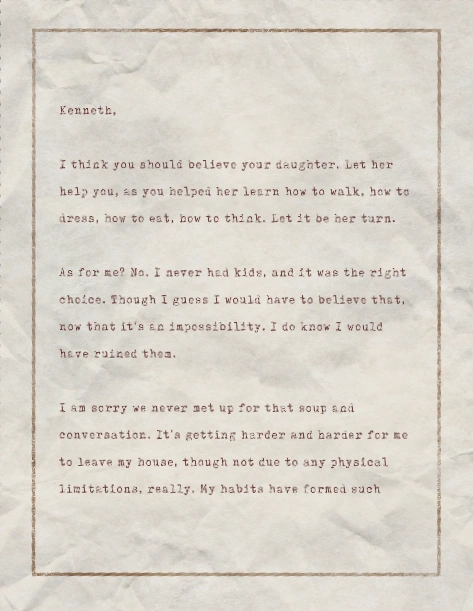 Kenneth,

I think you should believe your daughter. Let her help you, as you helped her learn how to walk, how to dress, how to eat, how to think. Let it be her turn.

As for me? No. I never had kids, and it was the right choice. Though I guess I would have to believe that, now that it's an impossibility. I do know I would have ruined them.

I am sorry we never met up for that soup and conversation. It's getting harder and harder for me to leave my house, though not due to any physical limitations, really. My habits have formed such